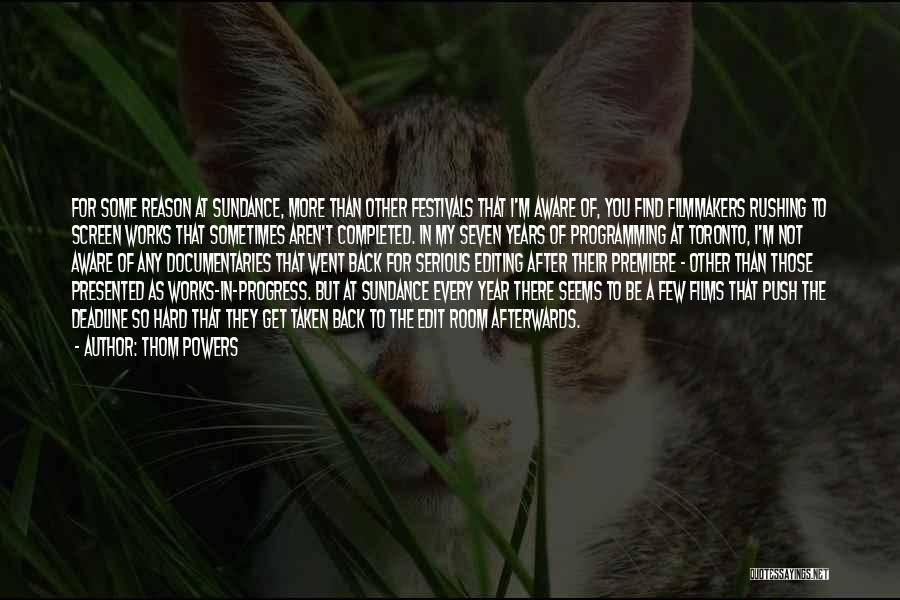 FOR SOME REASON AT SUNDANCE, MORE THAN OTHER FESTIVALS THAT I'M AWARE OF, YOU FIND FILMMAKERS RUSHING TO SCREEN WORKS THAT SOMETIMES AREN'T COMPLETED. IN MY SEVEN YEARS OF PROGRAMMING AT TORONTO, I'M NOT AWARE OF ANY DOCUMENTARIES THAT WENT BACK FOR SERIOUS EDITING AFTER THEIR PREMIERE - OTHER THAN THOSE PRESENTED AS WORKS-IN-PROGRESS. BUT AT SUNDANCE EVERY YEAR THERE SEEMS TO BE A FEW FILMS THAT PUSH THE DEADLINE SO HARD THAT THEY GET TAKEN BACK TO THE EDIT ROOM AFTERWARDS.

- AUTHOR: THOM POWERS

QUOTESSAYINGS.NET